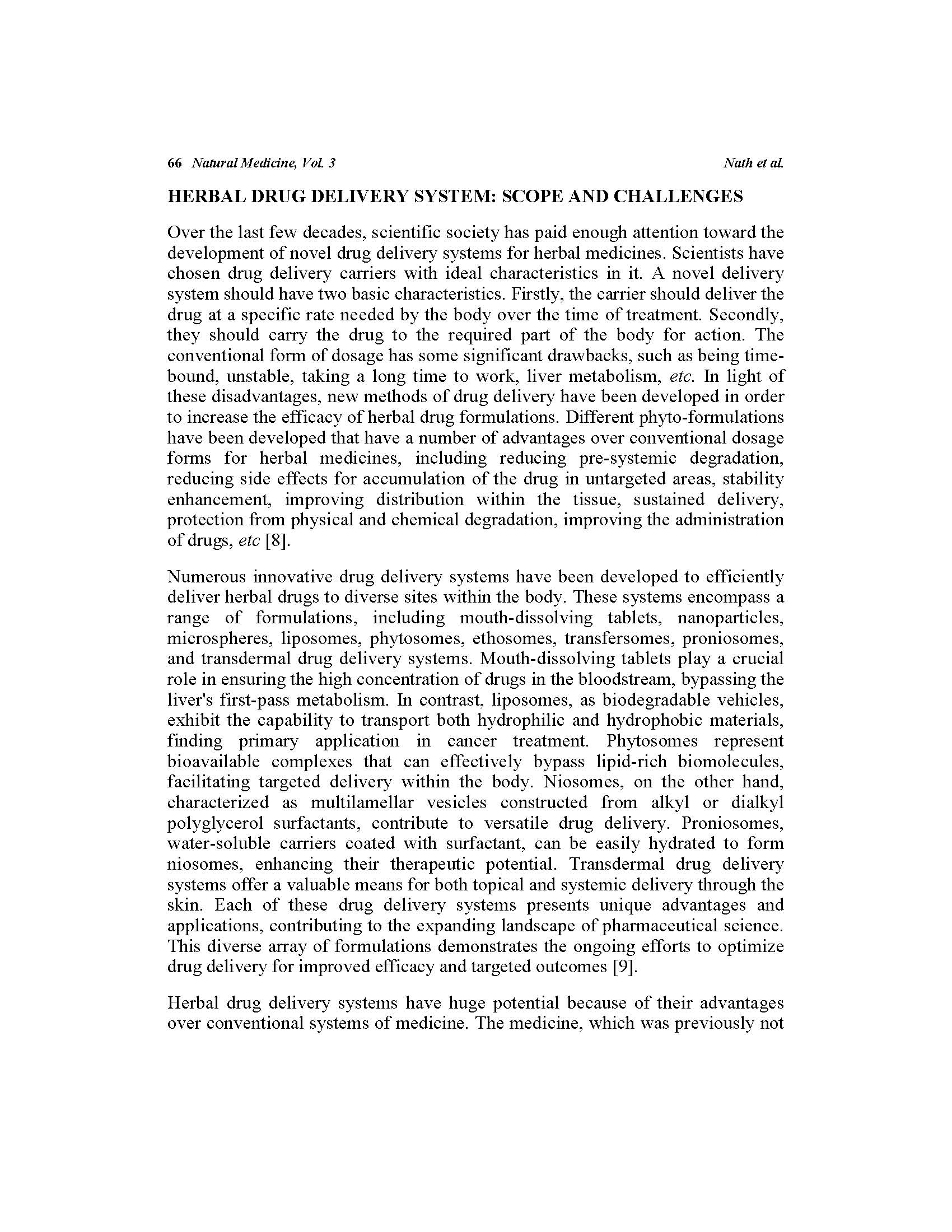 66 Natural Medicine, Vol. 3 Nath et al.

HERBAL DRUG DELIVERY SYSTEM: SCOPE AND CHALLENGES

Over the last few decades, scientific society has paid enough attention toward the development of novel drug delivery systems for herbal medicines. Scientists have chosen drug delivery carriers with ideal characteristics in it. A novel delivery system should have two basic characteristics. Firstly, the carrier should deliver the drug at a specific rate needed by the body over the time of treatment. Secondly, they should carry the drug to the required part of the body for action. The conventional form of dosage has some significant drawbacks, such as being time-bound, unstable, taking a long time to work, liver metabolism, etc. In light of these disadvantages, new methods of drug delivery have been developed in order to increase the efficacy of herbal drug formulations. Different phyto-formulations have been developed that have a number of advantages over conventional dosage forms for herbal medicines, including reducing pre-systemic degradation, reducing side effects for accumulation of the drug in untargeted areas, stability enhancement, improving distribution within the tissue, sustained delivery, protection from physical and chemical degradation, improving the administration of drugs, etc [8].

Numerous innovative drug delivery systems have been developed to efficiently deliver herbal drugs to diverse sites within the body. These systems encompass a range of formulations, including mouth-dissolving tablets, nanoparticles, microspheres, liposomes, phytosomes, ethosomes, transfersomes, proniosomes, and transdermal drug delivery systems. Mouth-dissolving tablets play a crucial role in ensuring the high concentration of drugs in the bloodstream, bypassing the liver's first-pass metabolism. In contrast, liposomes, as biodegradable vehicles, exhibit the capability to transport both hydrophilic and hydrophobic materials, finding primary application in cancer treatment. Phytosomes represent bioavailable complexes that can effectively bypass lipid-rich biomolecules, facilitating targeted delivery within the body. Niosomes, on the other hand, characterized as multilamellar vesicles constructed from alkyl or dialkyl polyglycerol surfactants, contribute to versatile drug delivery. Proniosomes, water-soluble carriers coated with surfactant, can be easily hydrated to form niosomes, enhancing their therapeutic potential. Transdermal drug delivery systems offer a valuable means for both topical and systemic delivery through the skin. Each of these drug delivery systems presents unique advantages and applications, contributing to the expanding landscape of pharmaceutical science. This diverse array of formulations demonstrates the ongoing efforts to optimize drug delivery for improved efficacy and targeted outcomes [9].

Herbal drug delivery systems have huge potential because of their advantages over conventional systems of medicine. The medicine, which was previously not